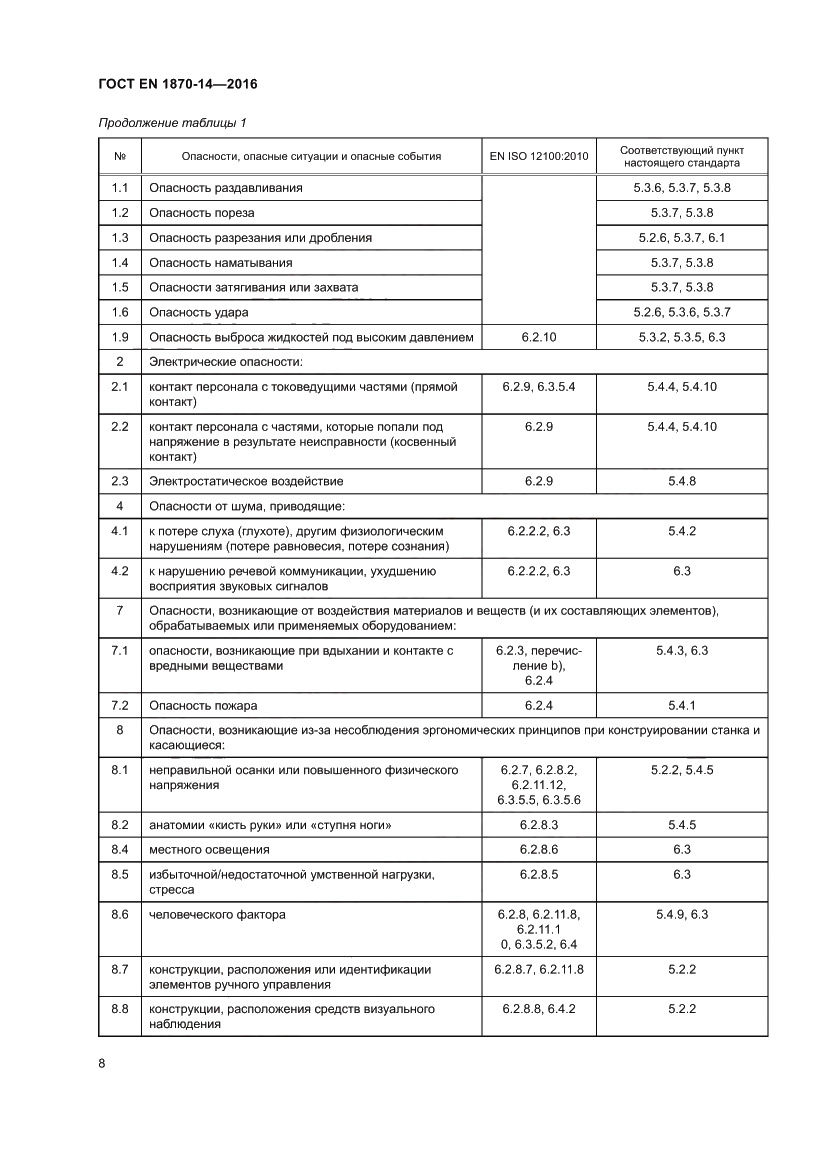 ГОСТ EN 1870-14—2016

Продолжение таблицы 1

| № | Опасности, опасные ситуации и опасные события | EN ISO 12100:2010 | Соответствующий пункт настоящего стандарта |
|---|---|---|---|
| 1.1 | Опасность раздавливания | | 5.3.6, 5.3.7, 5.3.8 |
| 1.2 | Опасность пореза | | 5.3.7, 5.3.8 |
| 1.3 | Опасность разрезания или дробления | | 5.2.6, 5.3.7, 6.1 |
| 1.4 | Опасность наматывания | | 5.3.7, 5.3.8 |
| 1.5 | Опасности затягивания или захвата | | 5.3.7, 5.3.8 |
| 1.6 | Опасность удара | | 5.2.6, 5.3.6, 5.3.7 |
| 1.9 | Опасность выброса жидкостей под высоким давлением | 6.2.10 | 5.3.2, 5.3.5, 6.3 |
| 2 | Электрические опасности: | | |
| 2.1 | контакт персонала с токоведущими частями (прямой контакт) | 6.2.9, 6.3.5.4 | 5.4.4, 5.4.10 |
| 2.2 | контакт персонала с частями, которые попали под напряжение в результате неисправности (косвенный контакт) | 6.2.9 | 5.4.4, 5.4.10 |
| 2.3 | Электростатическое воздействие | 6.2.9 | 5.4.8 |
| 4 | Опасности от шума, приводящие: | | |
| 4.1 | к потере слуха (глухоте), другим физиологическим нарушениям (потере равновесия, потере сознания) | 6.2.2.2, 6.3 | 5.4.2 |
| 4.2 | к нарушению речевой коммуникации, ухудшению восприятия звуковых сигналов | 6.2.2.2, 6.3 | 6.3 |
| 7 | Опасности, возникающие от воздействия материалов и веществ (и их составляющих элементов), обрабатываемых или применяемых оборудованием: | | |
| 7.1 | опасности, возникающие при вдыхании и контакте с вредными веществами | 6.2.3, перечисление b), 6.2.4 | 5.4.3, 6.3 |
| 7.2 | Опасность пожара | 6.2.4 | 5.4.1 |
| 8 | Опасности, возникающие из-за несоблюдения эргономических принципов при конструировании станка и касающиеся: | | |
| 8.1 | неправильной осанки или повышенного физического напряжения | 6.2.7, 6.2.8.2, 6.2.11.12, 6.3.5.5, 6.3.5.6 | 5.2.2, 5.4.5 |
| 8.2 | анатомии «кисть руки» или «ступня ноги» | 6.2.8.3 | 5.4.5 |
| 8.4 | местного освещения | 6.2.8.6 | 6.3 |
| 8.5 | избыточной/недостаточной умственной нагрузки, стресса | 6.2.8.5 | 6.3 |
| 8.6 | человеческого фактора | 6.2.8, 6.2.11.8, 6.2.11.1 0, 6.3.5.2, 6.4 | 5.4.9, 6.3 |
| 8.7 | конструкции, расположения или идентификации элементов ручного управления | 6.2.8.7, 6.2.11.8 | 5.2.2 |
| 8.8 | конструкции, расположения средств визуального наблюдения | 6.2.8.8, 6.4.2 | 5.2.2 |

8